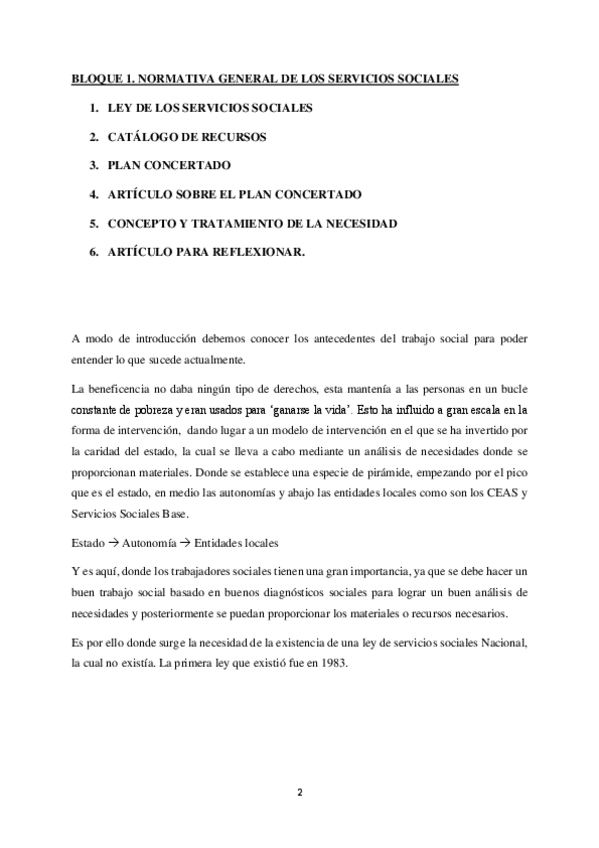 BLOQUE 1. NORMATIVA GENERAL DE LOS SERVICIOS SOCIALES

1. LEY DE LOS SERVICIOS SOCIALES
2. CATÁLOGO DE RECURSOS
3. PLAN CONCERTADO
4. ARTÍCULO SOBRE EL PLAN CONCERTADO
5. CONCEPTO Y TRATAMIENTO DE LA NECESIDAD
6. ARTÍCULO PARA REFLEXIONAR.

A modo de introducción debemos conocer los antecedentes del trabajo social para poder entender lo que sucede actualmente.

La beneficencia no daba ningún tipo de derechos, esta mantenía a las personas en un bucle constante de pobreza y eran usados para 'ganarse la vida'. Esto ha influido a gran escala en la forma de intervención, dando lugar a un modelo de intervención en el que se ha invertido por la caridad del estado, la cual se lleva a cabo mediante un análisis de necesidades donde se proporcionan materiales. Donde se establece una especie de pirámide, empezando por el pico que es el estado, en medio las autonomías y abajo las entidades locales como son los CEAS y Servicios Sociales Base.

Estado → Autonomía → Entidades locales

Y es aquí, donde los trabajadores sociales tienen una gran importancia, ya que se debe hacer un buen trabajo social basado en buenos diagnósticos sociales para lograr un buen análisis de necesidades y posteriormente se puedan proporcionar los materiales o recursos necesarios.

Es por ello donde surge la necesidad de la existencia de una ley de servicios sociales Nacional, la cual no existía. La primera ley que existió fue en 1983.

2